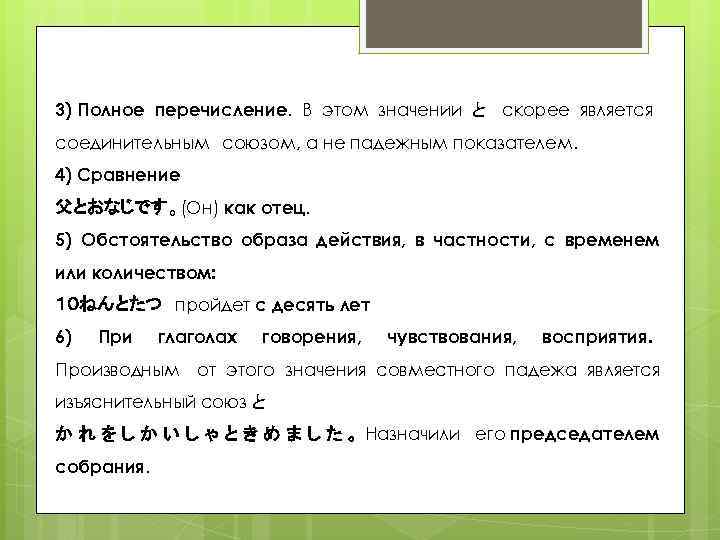 3) Полное перечисление. В этом значении と скорее является соединительным союзом, а не падежным показателем.

4) Сравнение

父とおなじです。(Он) как отец.

5) Обстоятельство образа действия, в частности, с временем или количеством:

10ねんとたつ пройдет с десять лет

6) При глаголах говорения, чувствования, восприятия. Производным от этого значения совместного падежа является изъяснительный союз と

かれをしかいしゃときめました。Назначили его председателем собрания.